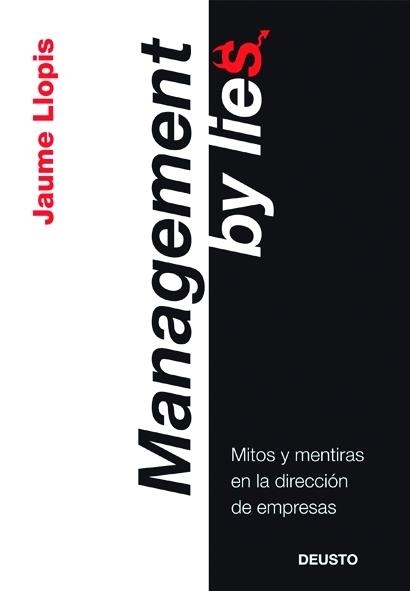 Jaume Llopis

Management by lies

Mitos y mentiras en la dirección de empresas

DEUSTO